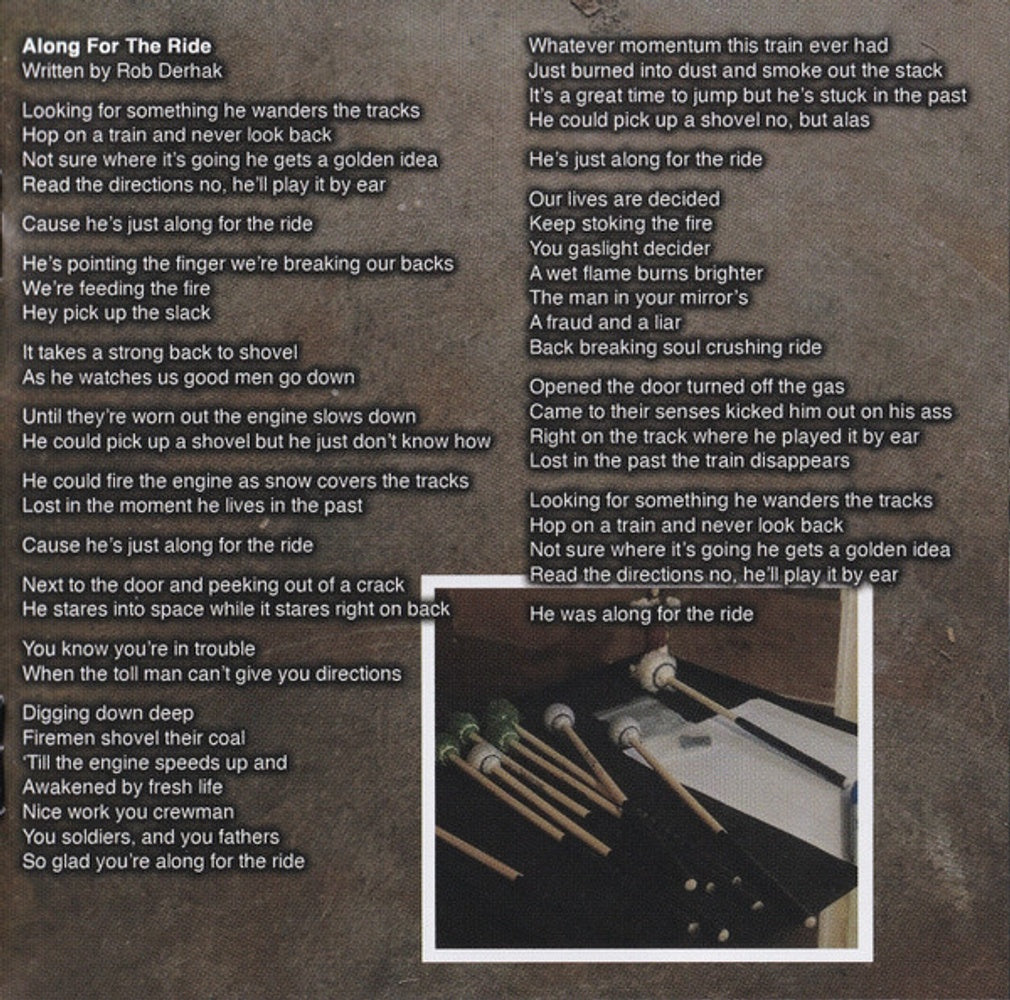 Along For The Ride
Written by Rob Derhak

Looking for something he wanders the tracks
Hop on a train and never look back
Not sure where it's going he gets a golden idea
Read the directions no, he'll play it by ear

Cause he's just along for the ride

He's pointing the finger we're breaking our backs
We're feeding the fire
Hey pick up the slack

It takes a strong back to shovel
As he watches us good men go down

Until they're worn out the engine slows down
He could pick up a shovel but he just don't know how

He could fire the engine as snow covers the tracks
Lost in the moment he lives in the past

Cause he's just along for the ride

Next to the door and peeking out of a crack
He stares into space while it stares right on back

You know you're in trouble
When the toll man can't give you directions

Digging down deep
Firemen shovel their coal
'Till the engine speeds up and
Awakened by fresh life
Nice work you crewman
You soldiers, and you fathers
So glad you're along for the ride

Whatever momentum this train ever had
Just burned into dust and smoke out the stack
It's a great time to jump but he's stuck in the past
He could pick up a shovel no, but alas

He's just along for the ride

Our lives are decided
Keep stoking the fire
You gaslight decider
A wet flame burns brighter
The man in your mirror's
A fraud and a liar
Back breaking soul crushing ride

Opened the door turned off the gas
Came to their senses kicked him out on his ass
Right on the track where he played it by ear
Lost in the past the train disappears

Looking for something he wanders the tracks
Hop on a train and never look back
Not sure where it's going he gets a golden idea
Read the directions no, he'll play it by ear

He was along for the ride